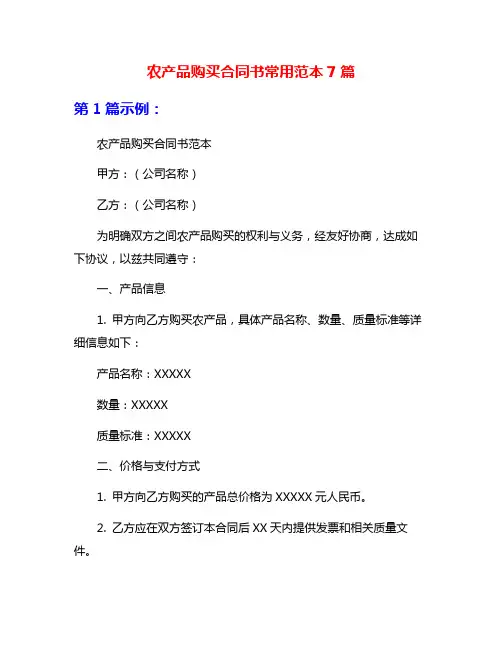 农产品购买合同书常用范本 7 篇

第 1 篇示例：

农产品购买合同书范本

甲方：（公司名称）

乙方：（公司名称）

为明确双方之间农产品购买的权利与义务，经友好协商，达成如下协议，以兹共同遵守：

一、产品信息

1. 甲方向乙方购买农产品，具体产品名称、数量、质量标准等详细信息如下：

产品名称：XXXXX

数量：XXXXX

质量标准：XXXXX

二、价格与支付方式

1. 甲方向乙方购买的产品总价格为 XXXXX 元人民币。

2. 乙方应在双方签订本合同后 XX 天内提供发票和相关质量文件。